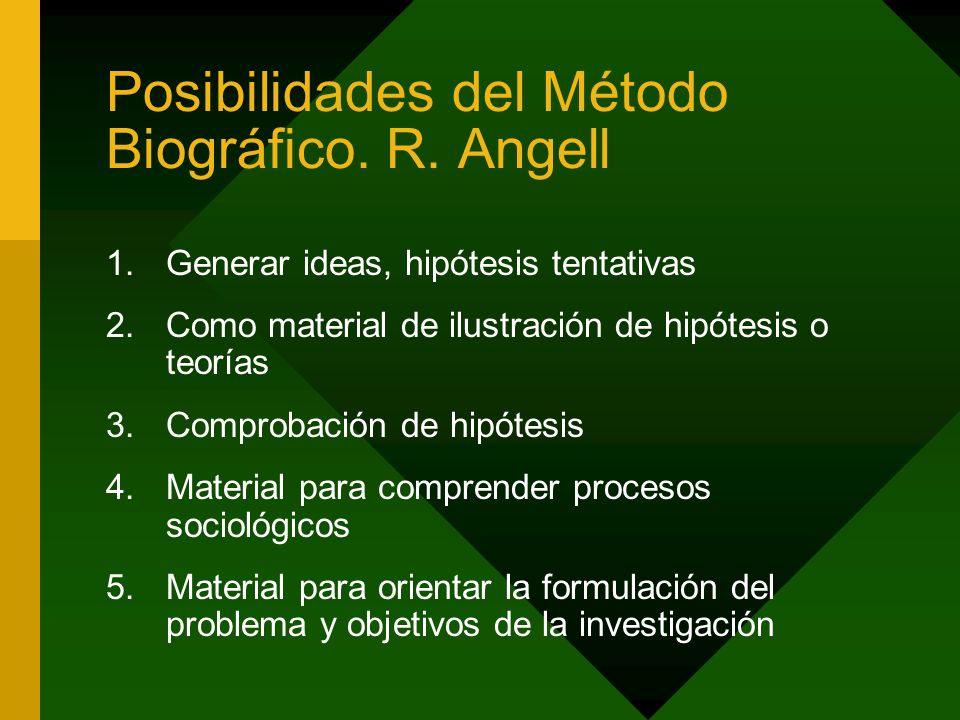 Posibilidades del Método Biográfico. R. Angell

1. Generar ideas, hipótesis tentativas
2. Como material de ilustración de hipótesis o teorías
3. Comprobación de hipótesis
4. Material para comprender procesos sociológicos
5. Material para orientar la formulación del problema y objetivos de la investigación